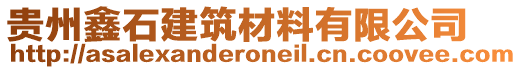 贵州鑫石建筑材料有限公司
http://asalexanderoneil.cn.coovee.com